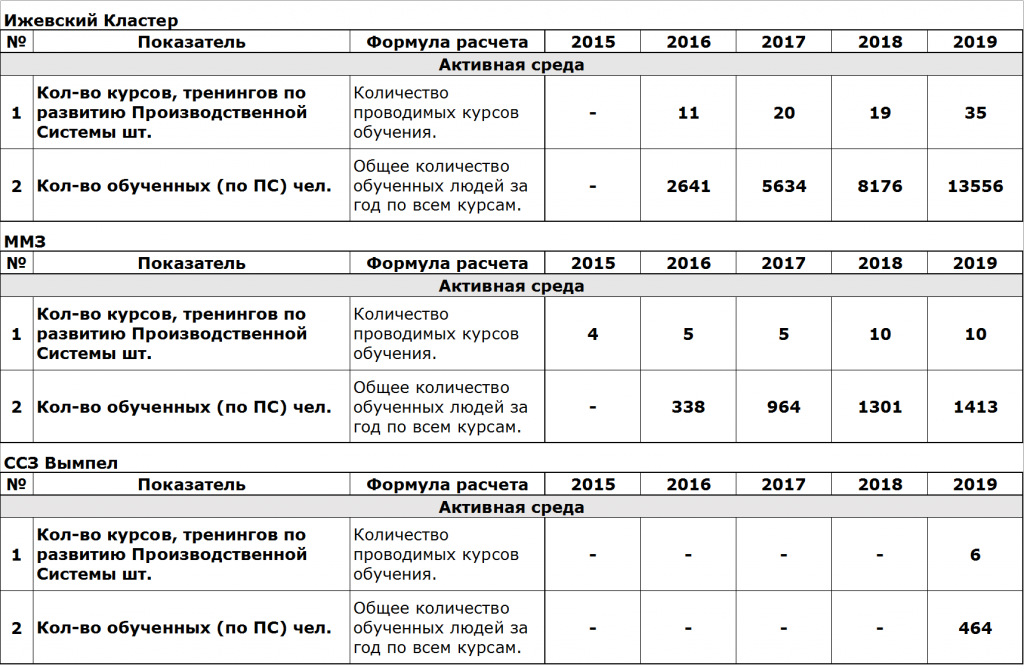 Ижевский Кластер

| № | Показатель | Формула расчета | 2015 | 2016 | 2017 | 2018 | 2019 |
|---|---|---|---|---|---|---|---|
| Активная среда | | | | | | | |
| 1 | Кол-во курсов, тренингов по развитию Производственной Системы шт. | Количество проводимых курсов обучения. | - | 11 | 20 | 19 | 35 |
| 2 | Кол-во обученных (по ПС) чел. | Общее количество обученных людей за год по всем курсам. | - | 2641 | 5634 | 8176 | 13556 |

ММЗ

| № | Показатель | Формула расчета | 2015 | 2016 | 2017 | 2018 | 2019 |
|---|---|---|---|---|---|---|---|
| Активная среда | | | | | | | |
| 1 | Кол-во курсов, тренингов по развитию Производственной Системы шт. | Количество проводимых курсов обучения. | 4 | 5 | 5 | 10 | 10 |
| 2 | Кол-во обученных (по ПС) чел. | Общее количество обученных людей за год по всем курсам. | - | 338 | 964 | 1301 | 1413 |

ССЗ Вымпел

| № | Показатель | Формула расчета | 2015 | 2016 | 2017 | 2018 | 2019 |
|---|---|---|---|---|---|---|---|
| Активная среда | | | | | | | |
| 1 | Кол-во курсов, тренингов по развитию Производственной Системы шт. | Количество проводимых курсов обучения. | - | - | - | - | 6 |
| 2 | Кол-во обученных (по ПС) чел. | Общее количество обученных людей за год по всем курсам. | - | - | - | - | 464 |